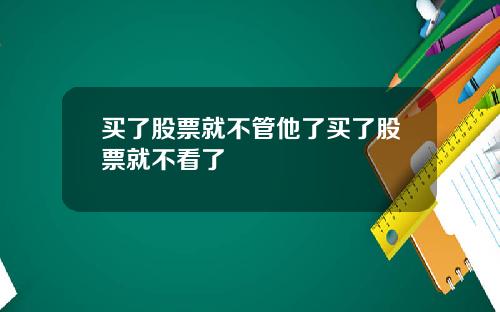 买了股票就不管他了买了股票就不看了